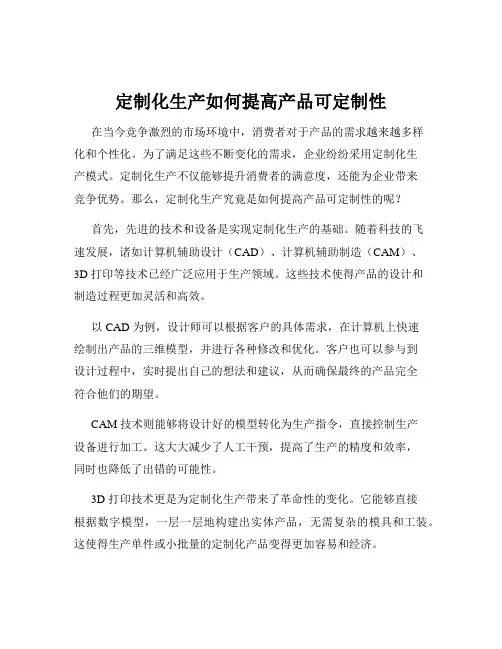 定制化生产如何提高产品可定制性

在当今竞争激烈的市场环境中，消费者对于产品的需求越来越多样化和个性化。为了满足这些不断变化的需求，企业纷纷采用定制化生产模式。定制化生产不仅能够提升消费者的满意度，还能为企业带来竞争优势。那么，定制化生产究竟是如何提高产品可定制性的呢？

首先，先进的技术和设备是实现定制化生产的基础。随着科技的飞速发展，诸如计算机辅助设计（CAD）、计算机辅助制造（CAM）、3D 打印等技术已经广泛应用于生产领域。这些技术使得产品的设计和制造过程更加灵活和高效。

以 CAD 为例，设计师可以根据客户的具体需求，在计算机上快速绘制出产品的三维模型，并进行各种修改和优化。客户也可以参与到设计过程中，实时提出自己的想法和建议，从而确保最终的产品完全符合他们的期望。

CAM 技术则能够将设计好的模型转化为生产指令，直接控制生产设备进行加工。这大大减少了人工干预，提高了生产的精度和效率，同时也降低了出错的可能性。

3D 打印技术更是为定制化生产带来了革命性的变化。它能够直接根据数字模型，一层一层地构建出实体产品，无需复杂的模具和工装。这使得生产单件或小批量的定制化产品变得更加容易和经济。